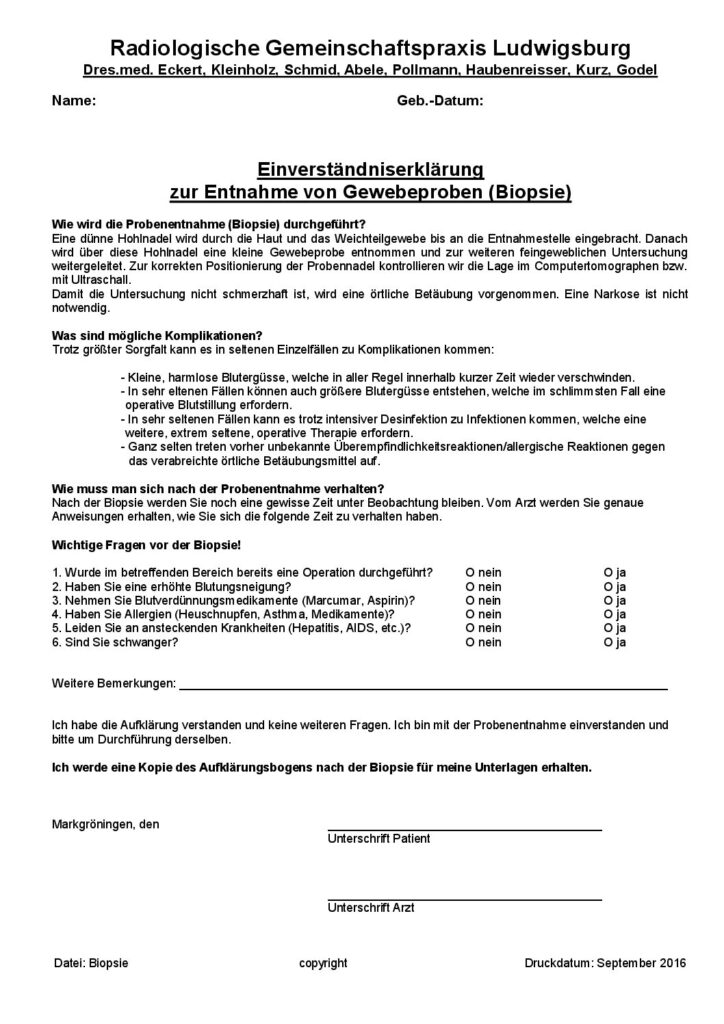 Radiologische Gemeinschaftspraxis Ludwigsburg
Dres.med. Eckert, Kleinholz, Schmid, Abele, Pollmann, Haubenreisser, Kurz, Godel

Name: Geb.-Datum:

Einverständniserklärung
zur Entnahme von Gewebeproben (Biopsie)

Wie wird die Probenentnahme (Biopsie) durchgeführt?
Eine dünne Hohlnadel wird durch die Haut und das Weichteilgewebe bis an die Entnahmestelle eingebracht. Danach wird über diese Hohlnadel eine kleine Gewebeprobe entnommen und zur weiteren feingeweblichen Untersuchung weitergeleitet. Zur korrekten Positionierung der Probennadel kontrollieren wir die Lage im Computertomographen bzw. mit Ultraschall.
Damit die Untersuchung nicht schmerzhaft ist, wird eine örtliche Betäubung vorgenommen. Eine Narkose ist nicht notwendig.

Was sind mögliche Komplikationen?
Trotz größter Sorgfalt kann es in seltenen Einzelfällen zu Komplikationen kommen:

- Kleine, harmlose Blutergüsse, welche in aller Regel innerhalb kurzer Zeit wieder verschwinden.
- In sehr eltenen Fällen können auch größere Blutergüsse entstehen, welche im schlimmsten Fall eine operative Blutstillung erfordern.
- In sehr seltenen Fällen kann es trotz intensiver Desinfektion zu Infektionen kommen, welche eine weitere, extrem seltene, operative Therapie erfordern.
- Ganz selten treten vorher unbekannte Überempfindlichkeitsreaktionen/allergische Reaktionen gegen das verabreichte örtliche Betäubungsmittel auf.

Wie muss man sich nach der Probenentnahme verhalten?
Nach der Biopsie werden Sie noch eine gewisse Zeit unter Beobachtung bleiben. Vom Arzt werden Sie genaue Anweisungen erhalten, wie Sie sich die folgende Zeit zu verhalten haben.

Wichtige Fragen vor der Biopsie!

1. Wurde im betreffenden Bereich bereits eine Operation durchgeführt? O nein O ja
2. Haben Sie eine erhöhte Blutungsneigung? O nein O ja
3. Nehmen Sie Blutverdünnungsmedikamente (Marcumar, Aspirin)? O nein O ja
4. Haben Sie Allergien (Heuschnupfen, Asthma, Medikamente)? O nein O ja
5. Leiden Sie an ansteckenden Krankheiten (Hepatitis, AIDS, etc.)? O nein O ja
6. Sind Sie schwanger? O nein O ja

Weitere Bemerkungen: ____

Ich habe die Aufklärung verstanden und keine weiteren Fragen. Ich bin mit der Probenentnahme einverstanden und bitte um Durchführung derselben.

Ich werde eine Kopie des Aufklärungsbogens nach der Biopsie für meine Unterlagen erhalten.

Markgröningen, den

____
Unterschrift Patient

____
Unterschrift Arzt

Datei: Biopsie copyright Druckdatum: September 2016